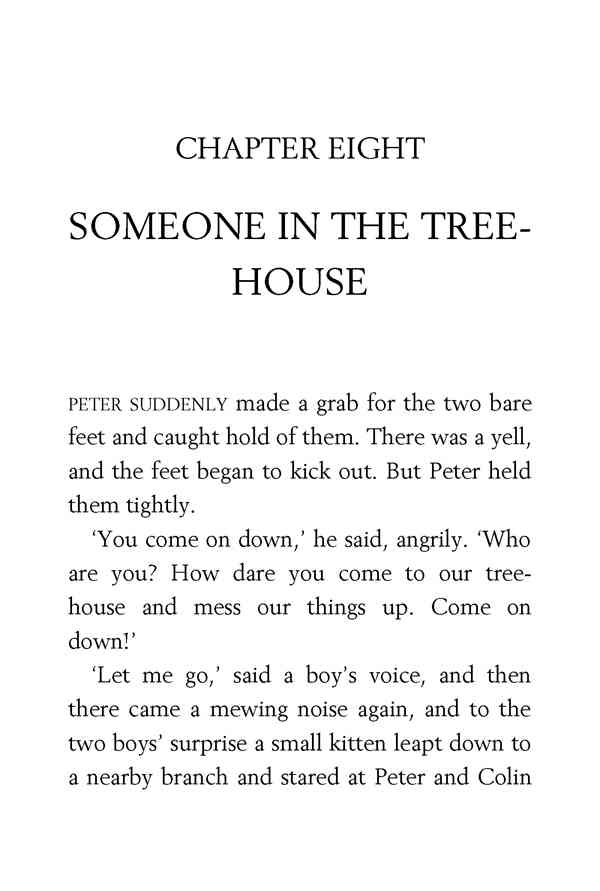 CHAPTER EIGHT

SOMEONE IN THE TREE-HOUSE

PETER SUDDENLY made a grab for the two bare feet and caught hold of them. There was a yell, and the feet began to kick out. But Peter held them tightly.

'You come on down,' he said, angrily. 'Who are you? How dare you come to our tree-house and mess our things up. Come on down!'

'Let me go,' said a boy's voice, and then there came a mewing noise again, and to the two boys' surprise a small kitten leapt down to a nearby branch and stared at Peter and Colin